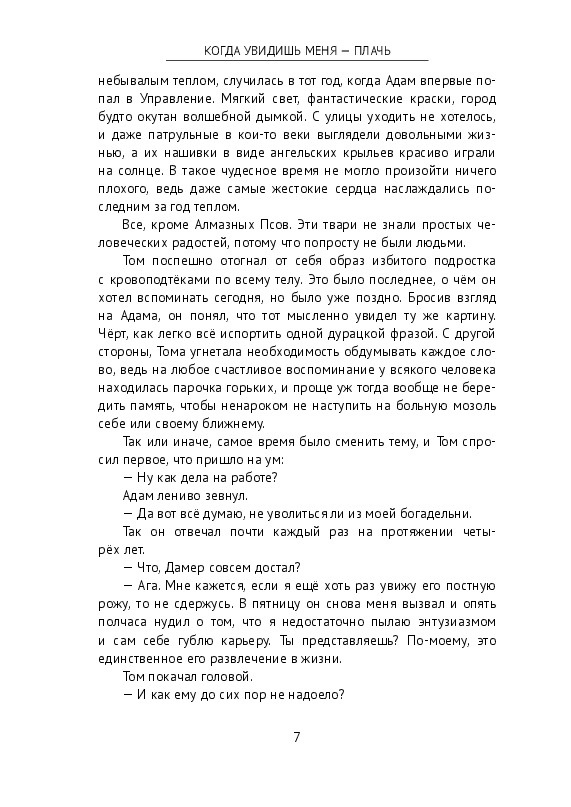 КОГДА УВИДИШЬ МЕНЯ — ПЛАЧЬ

небывалым теплом, случилась в тот год, когда Адам впервые попал в Управление. Мягкий свет, фантастические краски, город будто окутан волшебной дымкой. С улицы уходить не хотелось, и даже патрульные в кои-то веки выглядели довольными жизнью, а их нашивки в виде ангельских крыльев красиво играли на солнце. В такое чудесное время не могло произойти ничего плохого, ведь даже самые жестокие сердца наслаждались последним за год теплом.

Все, кроме Алмазных Псов. Эти твари не знали простых человеческих радостей, потому что попросту не были людьми.

Том поспешно отогнал от себя образ избитого подростка с кровоподтёками по всему телу. Это было последнее, о чём он хотел вспоминать сегодня, но было уже поздно. Бросив взгляд на Адама, он понял, что тот мысленно увидел ту же картину. Чёрт, как легко всё испортить одной дурацкой фразой. С другой стороны, Тома угнетала необходимость обдумывать каждое слово, ведь на любое счастливое воспоминание у всякого человека находилась парочка горьких, и проще уж тогда вообще не бередить память, чтобы ненароком не наступить на больную мозоль себе или своему ближнему.

Так или иначе, самое время было сменить тему, и Том спросил первое, что пришло на ум:

— Ну как дела на работе?

Адам лениво зевнул.

— Да вот всё думаю, не уволиться ли из моей богадельни.

Так он отвечал почти каждый раз на протяжении четырёх лет.

— Что, Дамер совсем достал?

— Ага. Мне кажется, если я ещё хоть раз увижу его постную рожу, то не сдержусь. В пятницу он снова меня вызвал и опять полчаса нудил о том, что я недостаточно пылаю энтузиазмом и сам себе гублю карьеру. Ты представляешь? По-моему, это единственное его развлечение в жизни.

Том покачал головой.

— И как ему до сих пор не надоело?

7